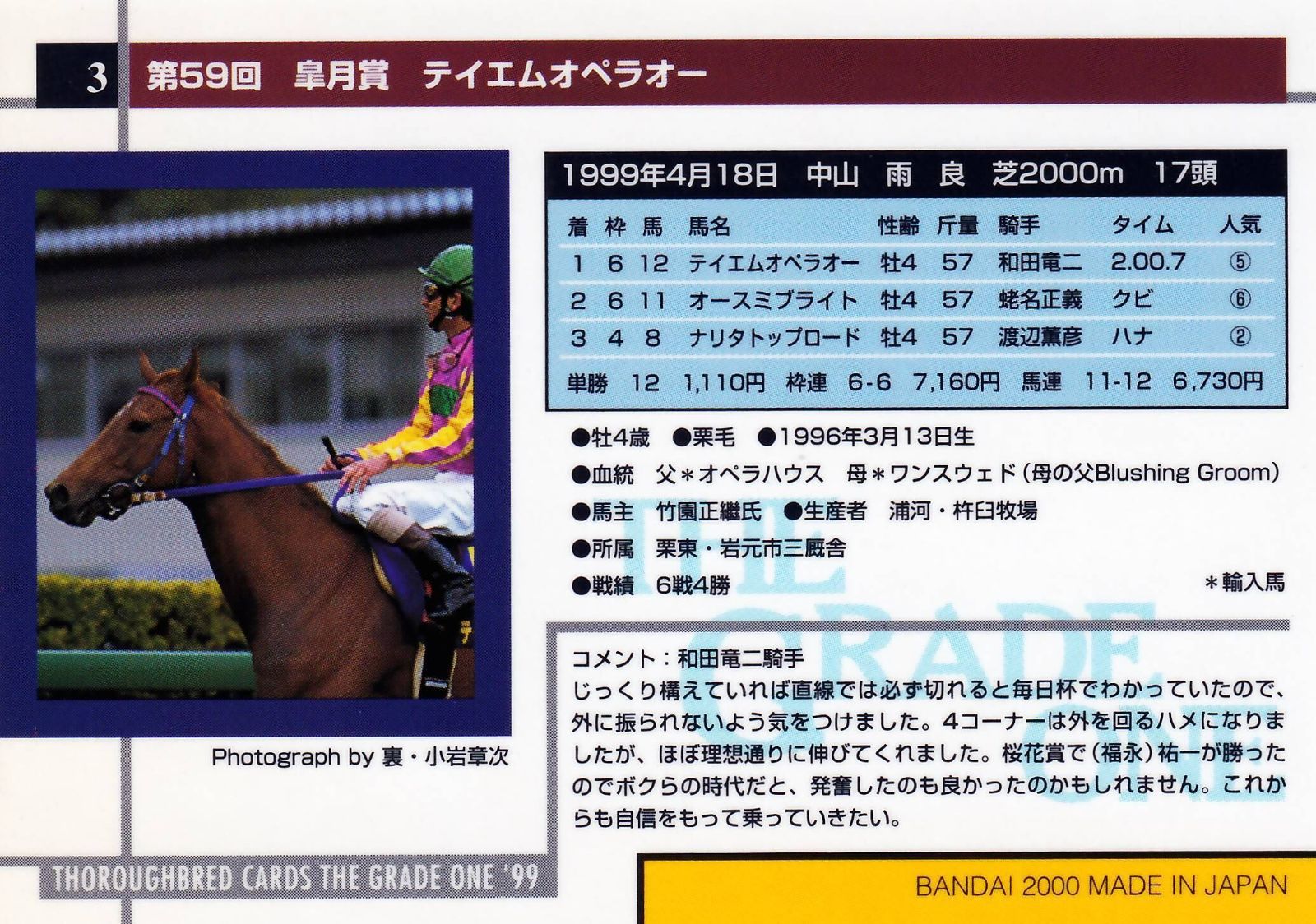 3 第59回 皐月賞 テイエムオペラオー

Photograph by 裏・小岩章次

1999年4月18日 中山 雨 良 芝2000m 17頭

| 着 | 枠 | 馬 | 馬名 | 性齢 | 斤量 | 騎手 | タイム | 人気 |
|---|---|---|---|---|---|---|---|---|
| 1 | 6 | 12 | テイエムオペラオー | 牡4 | 57 | 和田竜二 | 2.00.7 | ⑤ |
| 2 | 6 | 11 | オースミブライト | 牡4 | 57 | 蛯名正義 | クビ | ⑥ |
| 3 | 4 | 8 | ナリタトップロード | 牡4 | 57 | 渡辺薫彦 | ハナ | ② |

単勝 12 1,110円 枠連 6-6 7,160円 馬連 11-12 6,730円

●牡4歳 ●栗毛 ●1996年3月13日生
●血統 父＊オペラハウス 母＊ワンスウェド(母の父Blushing Groom)
●馬主 竹園正繼氏 ●生産者 浦河・杵臼牧場
●所属 栗東・岩元市三厩舎
●戦績 6戦4勝
＊輸入馬

コメント：和田竜二騎手
じっくり構えていれば直線では必ず切れると毎日杯でわかっていたので、外に振られないよう気をつけました。4コーナーは外を回るハメになりましたが、ほぼ理想通りに伸びてくれました。桜花賞で(福永)祐一が勝ったのでボクらの時代だと、発奮したのも良かったのかもしれません。これからも自信をもって乗っていきたい。

THOROUGHBRED CARDS THE GRADE ONE '99

BANDAI 2000 MADE IN JAPAN

THE GRADE ONE